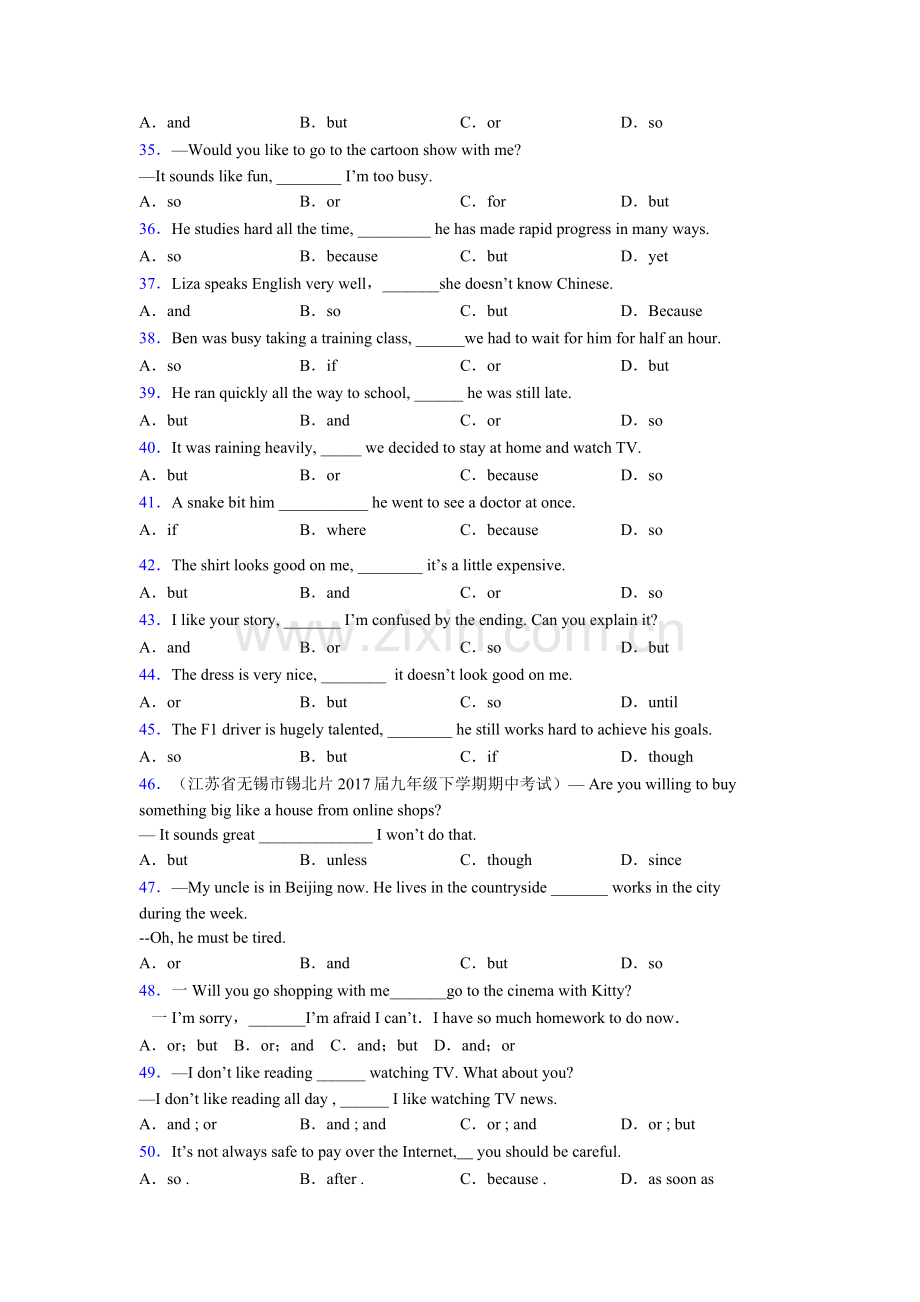 A．and B．but C．or D．so

35．—Would you like to go to the cartoon show with me?

—It sounds like fun, ____ I'm too busy.

A．so B．or C．for D．but

36．He studies hard all the time, ____ he has made rapid progress in many ways.

A．so B．because C．but D．yet

37．Liza speaks English very well，____she doesn't know Chinese.

A．and B．so C．but D．Because

38．Ben was busy taking a training class, ____we had to wait for him for half an hour.

A．so B．if C．or D．but

39．He ran quickly all the way to school, ____ he was still late.

A．but B．and C．or D．so

40．It was raining heavily, ____ we decided to stay at home and watch TV.

A．but B．or C．because D．so

41．A snake bit him ____ he went to see a doctor at once.

A．if B．where C．because D．so

42．The shirt looks good on me, ____ it's a little expensive.

A．but B．and C．or D．so

43．I like your story, ____ I'm confused by the ending. Can you explain it?

A．and B．or C．so D．but

44．The dress is very nice, ____ it doesn't look good on me.

A．or B．but C．so D．until

45．The F1 driver is hugely talented, ____ he still works hard to achieve his goals.

A．so B．but C．if D．though

46．（江苏省无锡市锡北片2017届九年级下学期期中考试）— Are you willing to buy something big like a house from online shops?

— It sounds great ____ I won't do that.

A．but B．unless C．though D．since

47．—My uncle is in Beijing now. He lives in the countryside ____ works in the city during the week.

--Oh, he must be tired.

A．or B．and C．but D．so

48．一 Will you go shopping with me____go to the cinema with Kitty?

一 I'm sorry，____I'm afraid I can't．I have so much homework to do now．

A．or；but B．or；and C．and；but D．and；or

49．—I don't like reading ____ watching TV. What about you?

—I don't like reading all day , ____ I like watching TV news.

A．and ; or B．and ; and C．or ; and D．or ; but

50．It's not always safe to pay over the Internet,____ you should be careful.

A．so . B．after . C．because . D．as soon as

www.zixin.com.cn